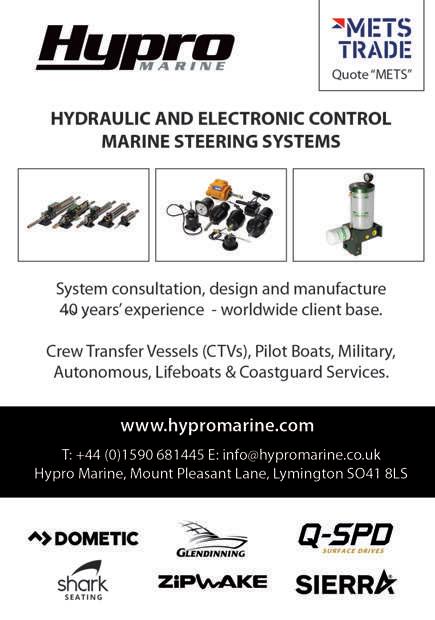 Hypro MARINE

METS TRADE
Quote "METS"

HYDRAULIC AND ELECTRONIC CONTROL MARINE STEERING SYSTEMS

System consultation, design and manufacture 40 years' experience - worldwide client base.

Crew Transfer Vessels (CTVs), Pilot Boats, Military, Autonomous, Lifeboats & Coastguard Services.

www.hypromarine.com

T: +44 (0)1590 681445 E: info@hypromarine.co.uk
Hypro Marine, Mount Pleasant Lane, Lymington SO41 8LS

DOMETIC

GLENDINNING

Q-SPD
SURFACE DRIVES

shark
SEATING

ZIPWAKE

SIERRA